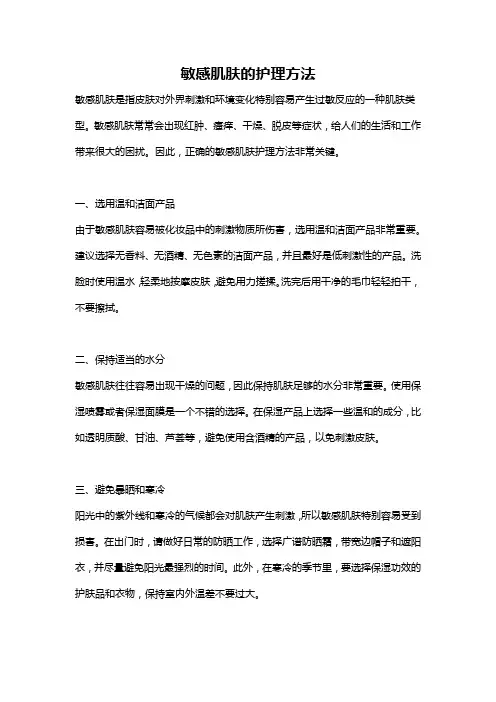 敏感肌肤的护理方法

敏感肌肤是指皮肤对外界刺激和环境变化特别容易产生过敏反应的一种肌肤类型。敏感肌肤常常会出现红肿、瘙痒、干燥、脱皮等症状，给人们的生活和工作带来很大的困扰。因此，正确的敏感肌肤护理方法非常关键。

一、选用温和洁面产品

由于敏感肌肤容易被化妆品中的刺激物质所伤害，选用温和洁面产品非常重要。建议选择无香料、无酒精、无色素的洁面产品，并且最好是低刺激性的产品。洗脸时使用温水，轻柔地按摩皮肤，避免用力搓揉。洗完后用干净的毛巾轻轻拍干，不要擦拭。

二、保持适当的水分

敏感肌肤往往容易出现干燥的问题，因此保持肌肤足够的水分非常重要。使用保湿喷雾或者保湿面膜是一个不错的选择。在保湿产品上选择一些温和的成分，比如透明质酸、甘油、芦荟等，避免使用含酒精的产品，以免刺激皮肤。

三、避免暴晒和寒冷

阳光中的紫外线和寒冷的气候都会对肌肤产生刺激，所以敏感肌肤特别容易受到损害。在出门时，请做好日常的防晒工作，选择广谱防晒霜，带宽边帽子和遮阳衣，并尽量避免阳光最强烈的时间。此外，在寒冷的季节里，要选择保湿功效的护肤品和衣物，保持室内外温差不要过大。